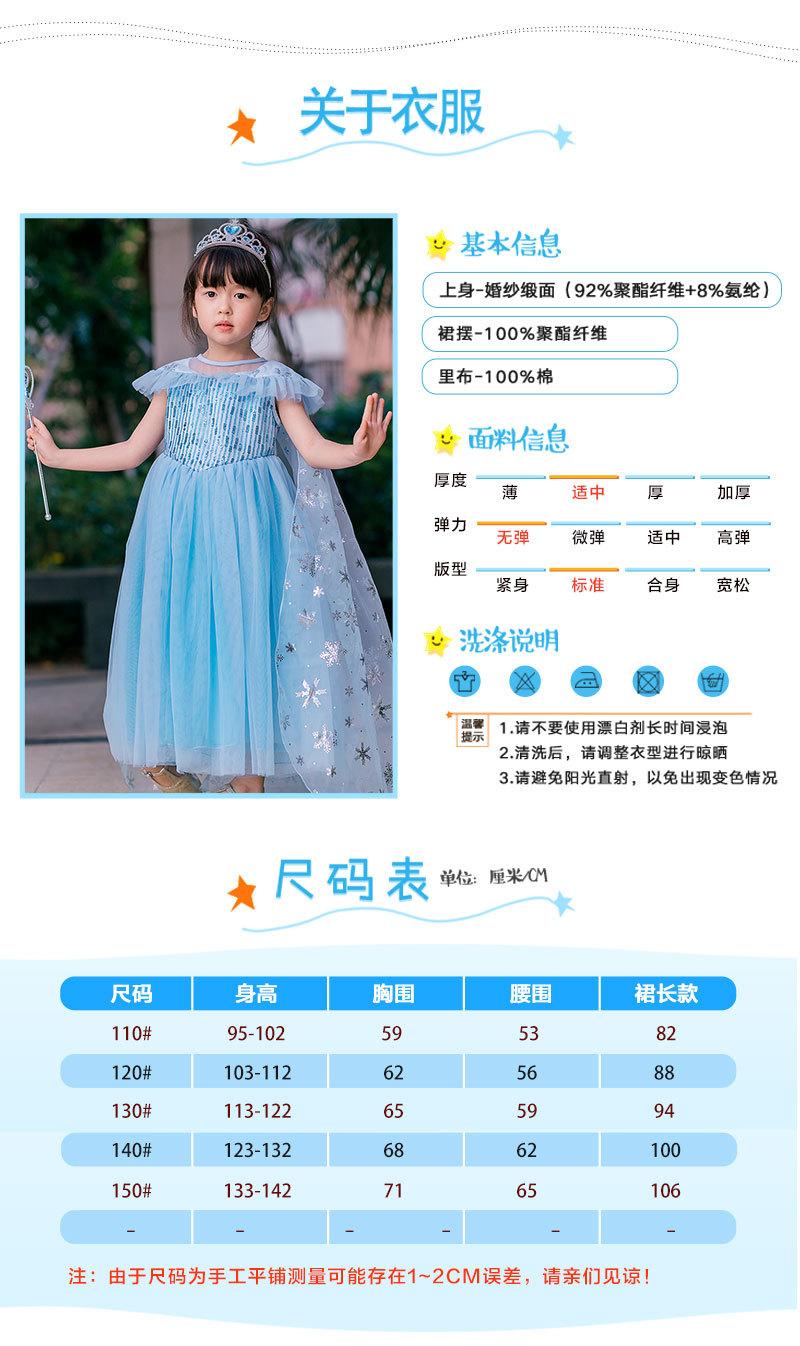 关于衣服

基本信息

上身-婚纱缎面（92%聚酯纤维+8%氨纶）

裙摆-100%聚酯纤维

里布-100%棉

面料信息

厚度 薄 适中 厚 加厚

弹力 无弹 微弹 适中 高弹

版型 紧身 标准 合身 宽松

洗涤说明

温馨提示
1.请不要使用漂白剂长时间浸泡
2.清洗后，请调整衣型进行晾晒
3.请避免阳光直射，以免出现变色情况

尺码表 单位：厘米/CM

| 尺码 | 身高 | 胸围 | 腰围 | 裙长款 |
|---|---|---|---|---|
| 110# | 95-102 | 59 | 53 | 82 |
| 120# | 103-112 | 62 | 56 | 88 |
| 130# | 113-122 | 65 | 59 | 94 |
| 140# | 123-132 | 68 | 62 | 100 |
| 150# | 133-142 | 71 | 65 | 106 |
| - | - | - - | - | - |

注：由于尺码为手工平铺测量可能存在1~2CM误差，请亲们见谅！